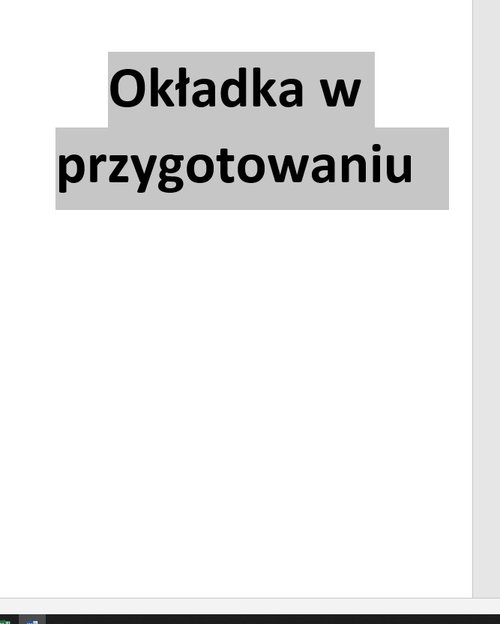 Okładka w przygotowaniu